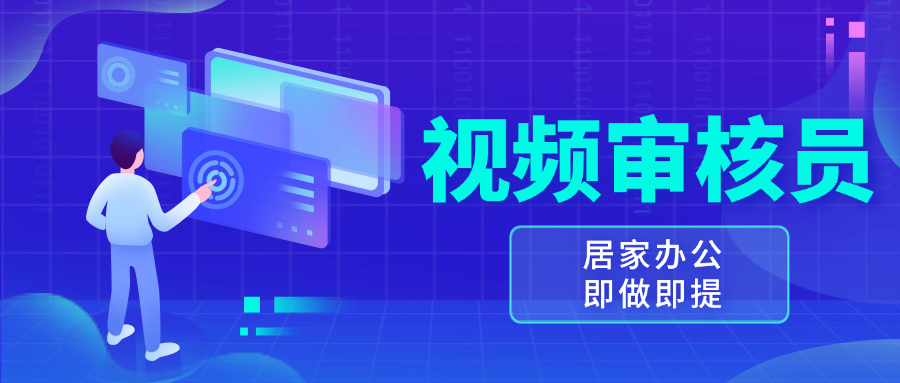 视频审核员

居家办公
即做即提